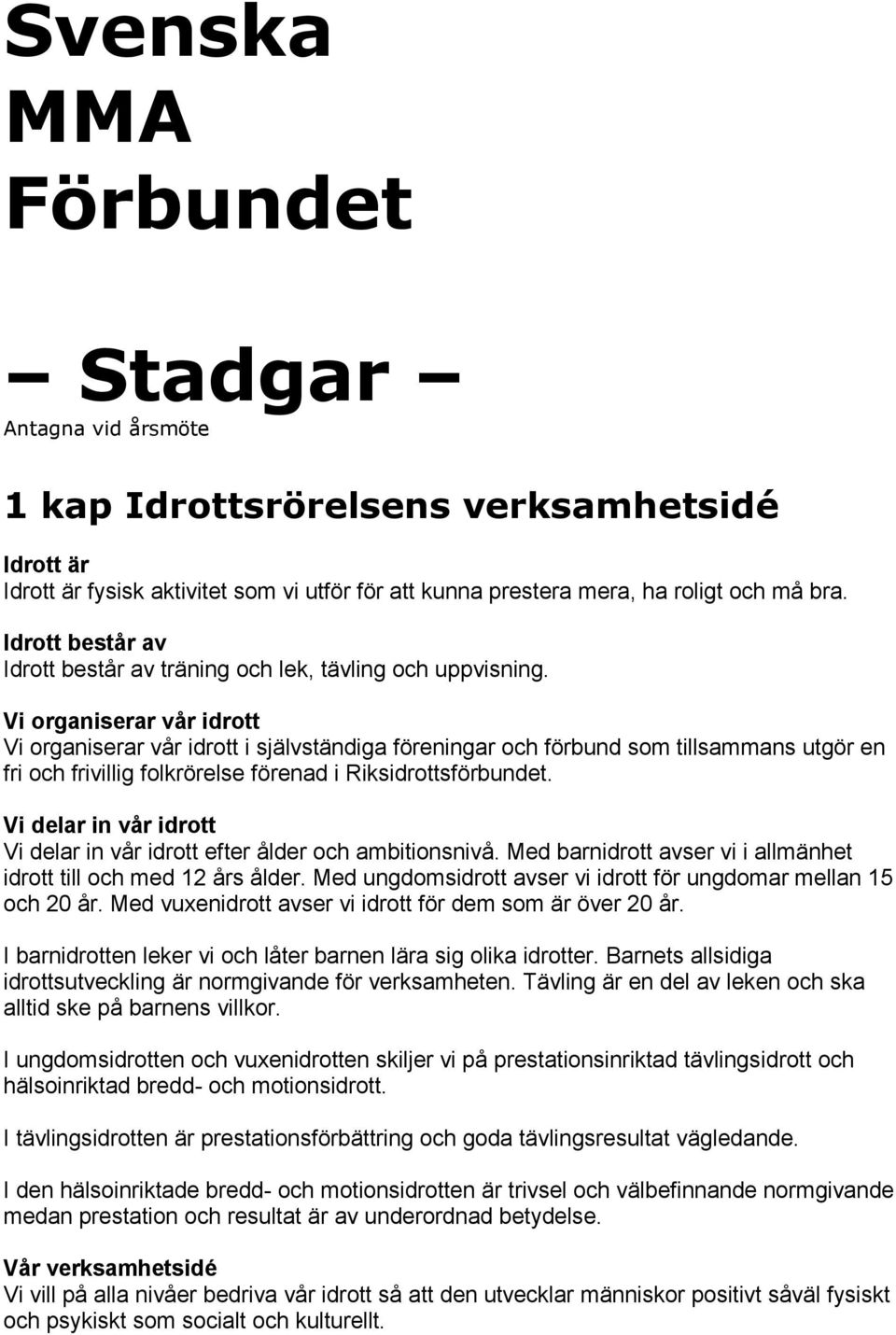 Svenska MMA Förbundet

– Stadgar –

Antagna vid årsmöte

1 kap Idrottsrörelsens verksamhetsidé

Idrott är
Idrott är fysisk aktivitet som vi utför för att kunna prestera mera, ha roligt och må bra.

Idrott består av
Idrott består av träning och lek, tävling och uppvisning.

Vi organiserar vår idrott
Vi organiserar vår idrott i självständiga föreningar och förbund som tillsammans utgör en fri och frivillig folkrörelse förenad i Riksidrottsförbundet.

Vi delar in vår idrott
Vi delar in vår idrott efter ålder och ambitionsnivå. Med barnidrott avser vi i allmänhet idrott till och med 12 års ålder. Med ungdomsidrott avser vi idrott för ungdomar mellan 15 och 20 år. Med vuxenidrott avser vi idrott för dem som är över 20 år.

I barnidrotten leker vi och låter barnen lära sig olika idrotter. Barnets allsidiga idrottsutveckling är normgivande för verksamheten. Tävling är en del av leken och ska alltid ske på barnens villkor.

I ungdomsidrotten och vuxenidrotten skiljer vi på prestationsinriktad tävlingsidrott och hälsoinriktad bredd- och motionsidrott.

I tävlingsidrotten är prestationsförbättring och goda tävlingsresultat vägledande.

I den hälsoinriktade bredd- och motionsidrotten är trivsel och välbefinnande normgivande medan prestation och resultat är av underordnad betydelse.

Vår verksamhetsidé
Vi vill på alla nivåer bedriva vår idrott så att den utvecklar människor positivt såväl fysiskt och psykiskt som socialt och kulturellt.